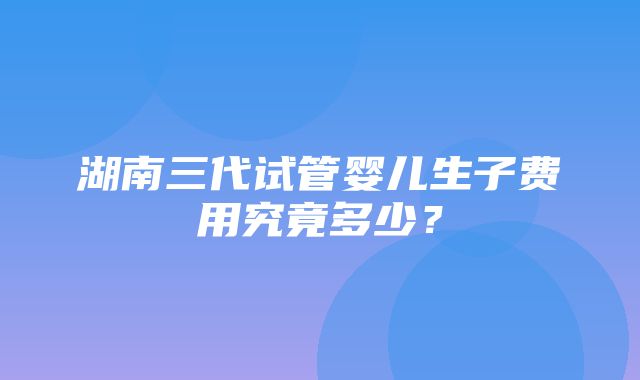 湖南三代试管婴儿生子费用究竟多少？